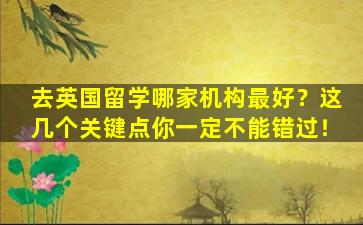 去英国留学哪家机构最好？这几个关键点你一定不能错过！